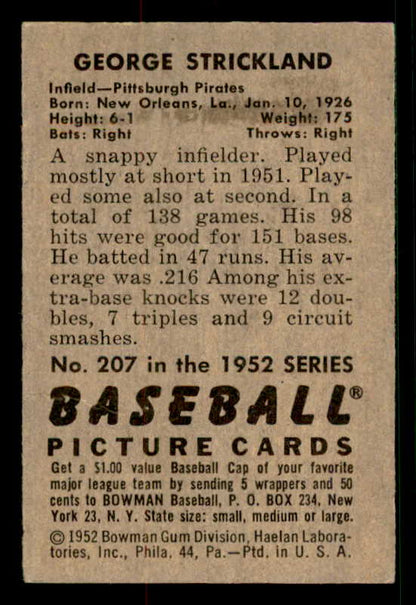 GEORGE STRICKLAND

Infield—Pittsburgh Pirates
Born: New Orleans, La., Jan. 10, 1926
Height: 6-1 Weight: 175
Bats: Right Throws: Right

A snappy infielder. Played mostly at short in 1951. Played some also at second. In a total of 138 games. His 98 hits were good for 151 bases. He batted in 47 runs. His average was .216 Among his extra-base knocks were 12 doubles, 7 triples and 9 circuit smashes.

No. 207 in the 1952 SERIES

BASEBALL®

PICTURE CARDS

Get a $1.00 value Baseball Cap of your favorite major league team by sending 5 wrappers and 50 cents to BOWMAN Baseball, P. O. BOX 234, New York 23, N. Y. State size: small, medium or large.

© 1952 Bowman Gum Division, Haelan Laboratories, Inc., Phila. 44, Pa.—Ptd. in U. S. A.